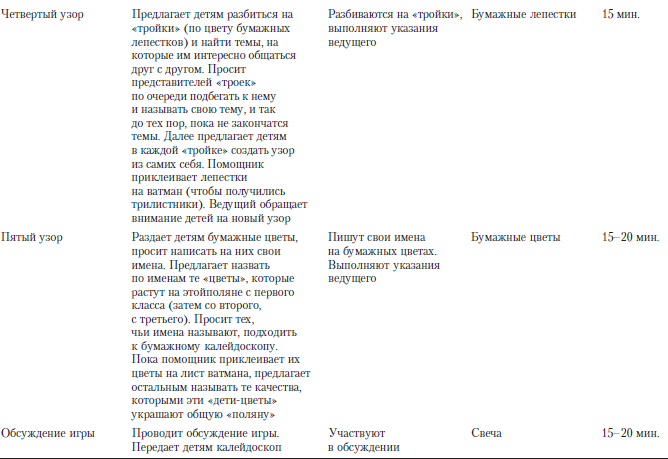 | | | | | |
|---|---|---|---|---|
| Четвертый узор | Предлагает детям разбиться на «тройки» (по цвету бумажных лепестков) и найти темы, на которые им интересно общаться друг с другом. Просит представителей «троек» по очереди подбегать к нему и называть свою тему, и так до тех пор, пока не закончатся темы. Далее предлагает детям в каждой «тройке» создать узор из самих себя. Помощник приклеивает лепестки на ватман (чтобы получились трилистники). Ведущий обращает внимание детей на новый узор | Разбиваются на «тройки», выполняют указания ведущего | Бумажные лепестки | 15 мин. |
| Пятый узор | Раздает детям бумажные цветы, просит написать на них свои имена. Предлагает назвать по именам те «цветы», которые растут на этойполяне с первого класса (затем со второго, с третьего). Просит тех, чьи имена называют, подходить к бумажному калейдоскопу. Пока помощник приклеивает их цветы на лист ватмана, предлагает остальным называть те качества, которыми эти «дети-цветы» украшают общую «поляну» | Пишут свои имена на бумажных цветах. Выполняют указания ведущего | Бумажные цветы | 15–20 мин. |
| Обсуждение игры | Проводит обсуждение игры. Передает детям калейдоскоп | Участвуют в обсуждении | Свеча | 15–20 мин. |